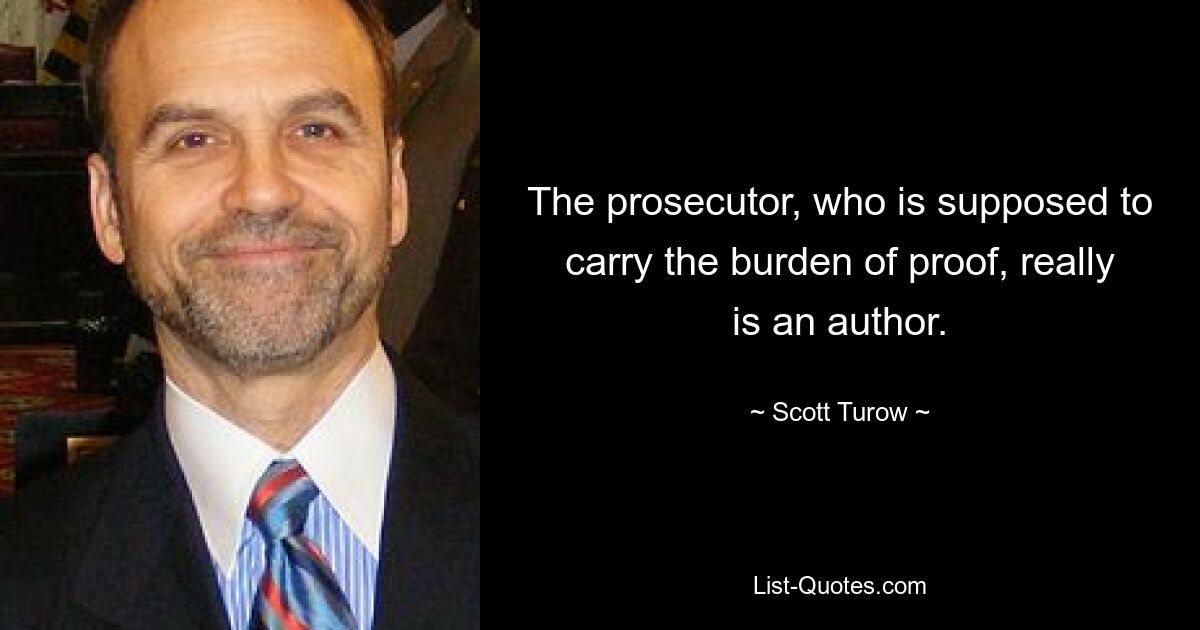 The prosecutor, who is supposed to carry the burden of proof, really is an author.

~ Scott Turow ~

List-Quotes.com